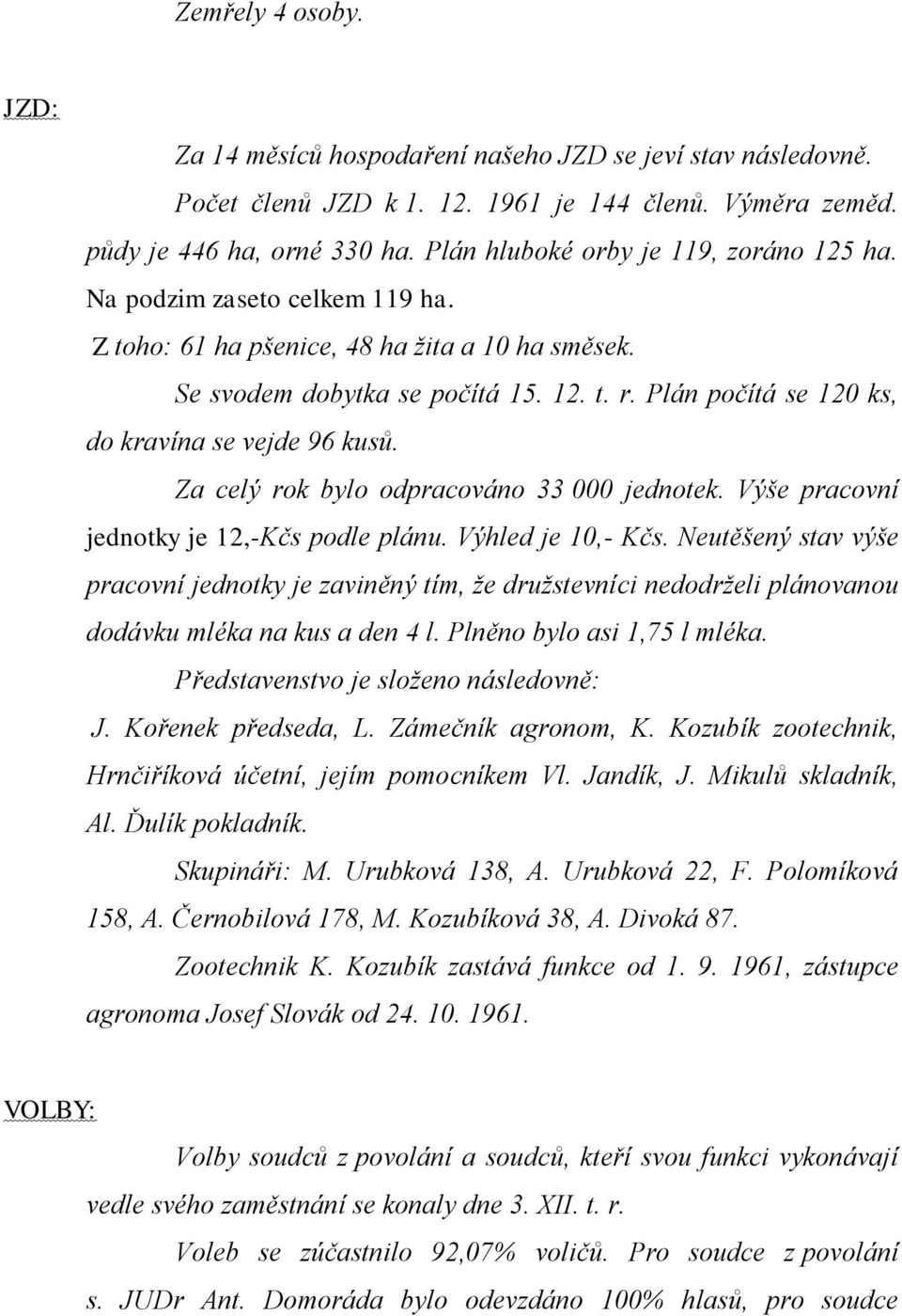 Zemřely 4 osoby.

JZD:

Za 14 měsíců hospodaření našeho JZD se jeví stav následovně. Počet členů JZD k 1. 12. 1961 je 144 členů. Výměra zeměd. půdy je 446 ha, orné 330 ha. Plán hluboké orby je 119, zoráno 125 ha. Na podzim zaseto celkem 119 ha.

Z toho: 61 ha pšenice, 48 ha žita a 10 ha směsek.

Se svodem dobytka se počítá 15. 12. t. r. Plán počítá se 120 ks, do kravína se vejde 96 kusů.

Za celý rok bylo odpracováno 33 000 jednotek. Výše pracovní jednotky je 12,-Kčs podle plánu. Výhled je 10,- Kčs. Neutěšený stav výše pracovní jednotky je zaviněný tím, že družstevníci nedodrželi plánovanou dodávku mléka na kus a den 4 l. Plněno bylo asi 1,75 l mléka.

Představenstvo je složeno následovně:

J. Kořenek předseda, L. Zámečník agronom, K. Kozubík zootechnik, Hrnčiříková účetní, jejím pomocníkem Vl. Jandík, J. Mikulů skladník, Al. Ďulík pokladník.

Skupináři: M. Urubková 138, A. Urubková 22, F. Polomíková 158, A. Černobilová 178, M. Kozubíková 38, A. Divoká 87.

Zootechnik K. Kozubík zastává funkce od 1. 9. 1961, zástupce agronoma Josef Slovák od 24. 10. 1961.

VOLBY:

Volby soudců z povolání a soudců, kteří svou funkci vykonávají vedle svého zaměstnání se konaly dne 3. XII. t. r.

Voleb se zúčastnilo 92,07% voličů. Pro soudce z povolání s. JUDr Ant. Domoráda bylo odevzdáno 100% hlasů, pro soudce